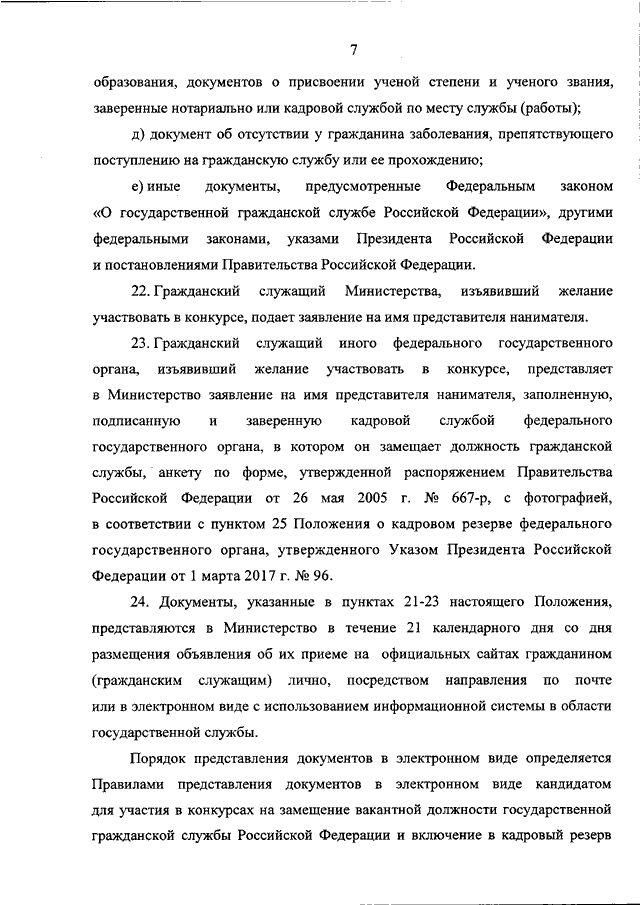 7

образования, документов о присвоении ученой степени и ученого звания, заверенные нотариально или кадровой службой по месту службы (работы);

д) документ об отсутствии у гражданина заболевания, препятствующего поступлению на гражданскую службу или ее прохождению;

е) иные документы, предусмотренные Федеральным законом «О государственной гражданской службе Российской Федерации», другими федеральными законами, указами Президента Российской Федерации и постановлениями Правительства Российской Федерации.

22. Гражданский служащий Министерства, изъявивший желание участвовать в конкурсе, подает заявление на имя представителя нанимателя.

23. Гражданский служащий иного федерального государственного органа, изъявивший желание участвовать в конкурсе, представляет в Министерство заявление на имя представителя нанимателя, заполненную, подписанную и заверенную кадровой службой федерального государственного органа, в котором он замещает должность гражданской службы, анкету по форме, утвержденной распоряжением Правительства Российской Федерации от 26 мая 2005 г. № 667-р, с фотографией, в соответствии с пунктом 25 Положения о кадровом резерве федерального государственного органа, утвержденного Указом Президента Российской Федерации от 1 марта 2017 г. № 96.

24. Документы, указанные в пунктах 21-23 настоящего Положения, представляются в Министерство в течение 21 календарного дня со дня размещения объявления об их приеме на официальных сайтах гражданином (гражданским служащим) лично, посредством направления по почте или в электронном виде с использованием информационной системы в области государственной службы.

Порядок представления документов в электронном виде определяется Правилами представления документов в электронном виде кандидатом для участия в конкурсах на замещение вакантной должности государственной гражданской службы Российской Федерации и включение в кадровый резерв